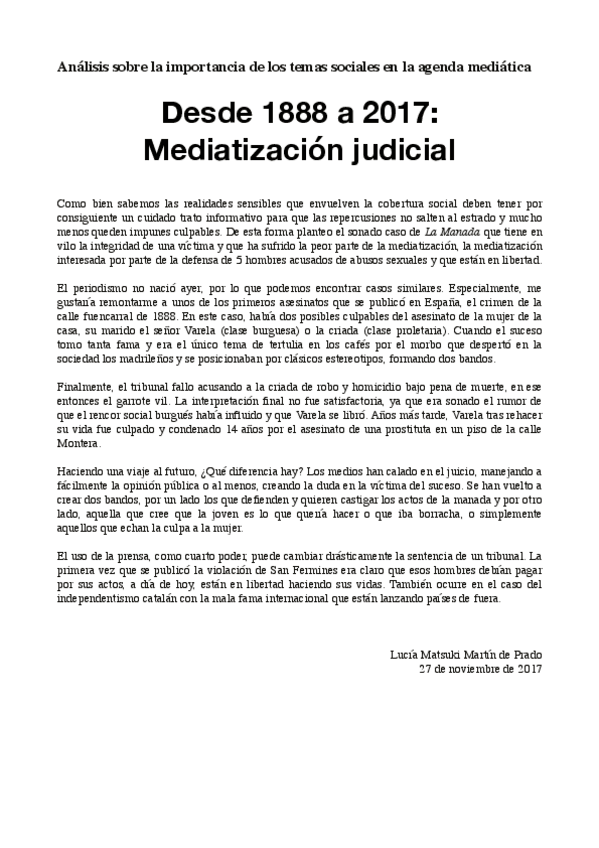 Análisis sobre la importancia de los temas sociales en la agenda mediática

Desde 1888 a 2017: Mediatización judicial

Como bien sabemos las realidades sensibles que envuelven la cobertura social deben tener por consiguiente un cuidado trato informativo para que las repercusiones no salten al estrado y mucho menos queden impunes culpables. De esta forma planteo el sonado caso de La Manada que tiene en vilo la integridad de una víctima y que ha sufrido la peor parte de la mediatización, la mediatización interesada por parte de la defensa de 5 hombres acusados de abusos sexuales y que están en libertad.

El periodismo no nació ayer, por lo que podemos encontrar casos similares. Especialmente, me gustaría remontarme a unos de los primeros asesinatos que se publicó en España, el crimen de la calle fuencarral de 1888. En este caso, había dos posibles culpables del asesinato de la mujer de la casa, su marido el señor Varela (clase burguesa) o la criada (clase proletaria). Cuando el suceso tomo tanta fama y era el único tema de tertulia en los cafés por el morbo que despertó en la sociedad los madrileños y se posicionaban por clásicos estereotipos, formando dos bandos.

Finalmente, el tribunal fallo acusando a la criada de robo y homicidio bajo pena de muerte, en ese entonces el garrote vil. La interpretación final no fue satisfactoria, ya que era sonado el rumor de que el rencor social burgués había influido y que Varela se libró. Años más tarde, Varela tras rehacer su vida fue culpado y condenado 14 años por el asesinato de una prostituta en un piso de la calle Montera.

Haciendo una viaje al futuro, ¿Qué diferencia hay? Los medios han calado en el juicio, manejando a fácilmente la opinión pública o al menos, creando la duda en la víctima del suceso. Se han vuelto a crear dos bandos, por un lado los que defienden y quieren castigar los actos de la manada y por otro lado, aquella que cree que la joven es lo que quería hacer o que iba borracha, o simplemente aquellos que echan la culpa a la mujer.

El uso de la prensa, como cuarto poder, puede cambiar drásticamente la sentencia de un tribunal. La primera vez que se publicó la violación de San Fermines era claro que esos hombres debían pagar por sus actos, a día de hoy, están en libertad haciendo sus vidas. También ocurre en el caso del independentismo catalán con la mala fama internacional que están lanzando países de fuera.

Lucía Matsuki Martín de Prado
27 de noviembre de 2017